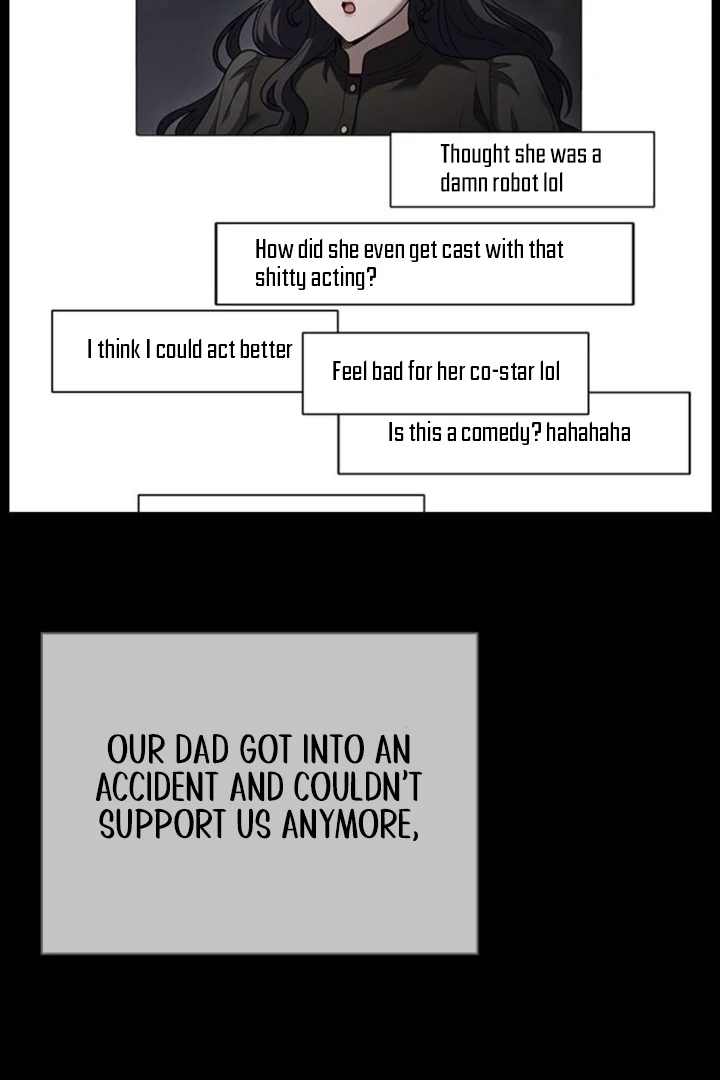 Thought she was a damn robot lol

How did she even get cast with that shitty acting?

I think I could act better

Feel bad for her co-star lol

Is this a comedy? hahahaha

OUR DAD GOT INTO AN ACCIDENT AND COULDN'T SUPPORT US ANYMORE,